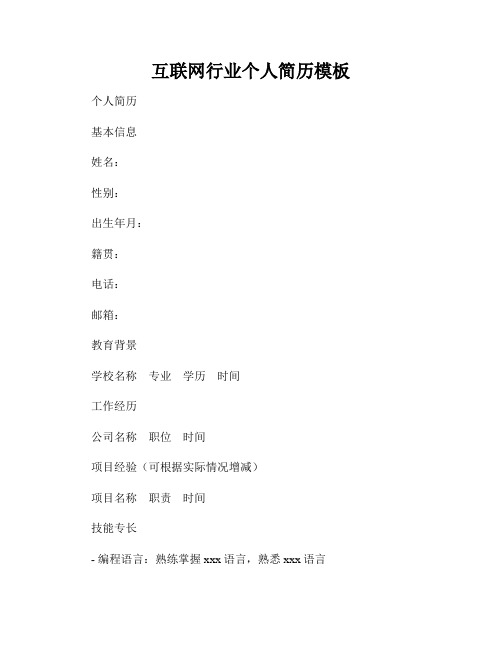 互联网行业个人简历模板

个人简历

基本信息

姓名：

性别：

出生年月：

籍贯：

电话：

邮箱：

教育背景

学校名称　专业　学历　时间

工作经历

公司名称　职位　时间

项目经验（可根据实际情况增减）

项目名称　职责　时间

技能专长

- 编程语言：熟练掌握 xxx 语言，熟悉 xxx 语言